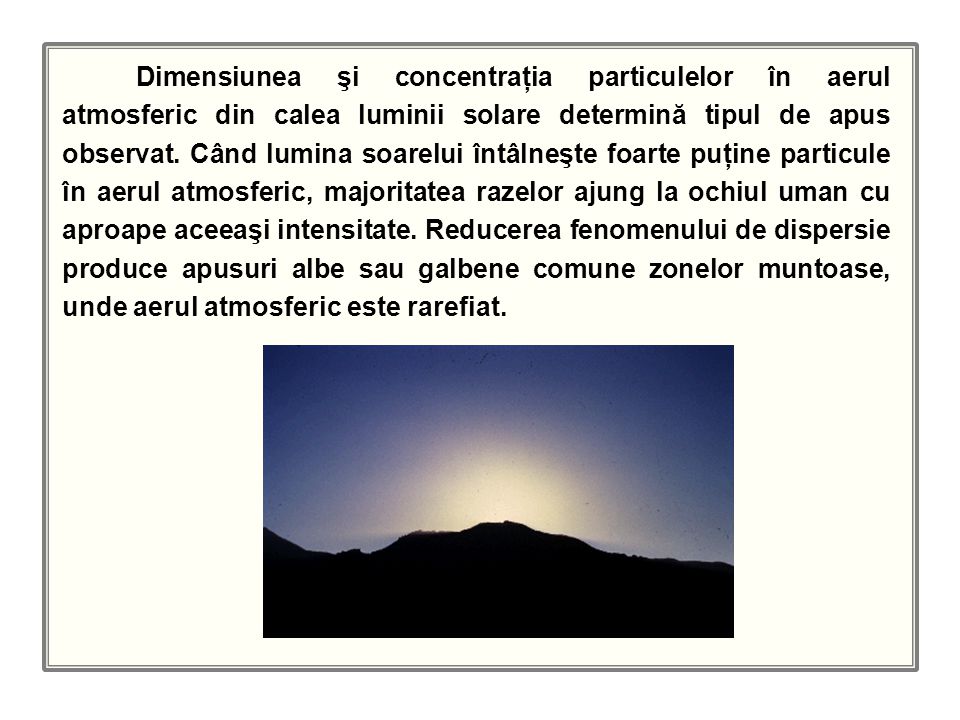 Dimensiunea şi concentrația particulelor în aerul atmosferic din calea luminii solare determină tipul de apus observat. Când lumina soarelui întâlneşte foarte puține particule în aerul atmosferic, majoritatea razelor ajung la ochiul uman cu aproape aceeaşi intensitate. Reducerea fenomenului de dispersie produce apusuri albe sau galbene comune zonelor muntoase, unde aerul atmosferic este rarefiat.